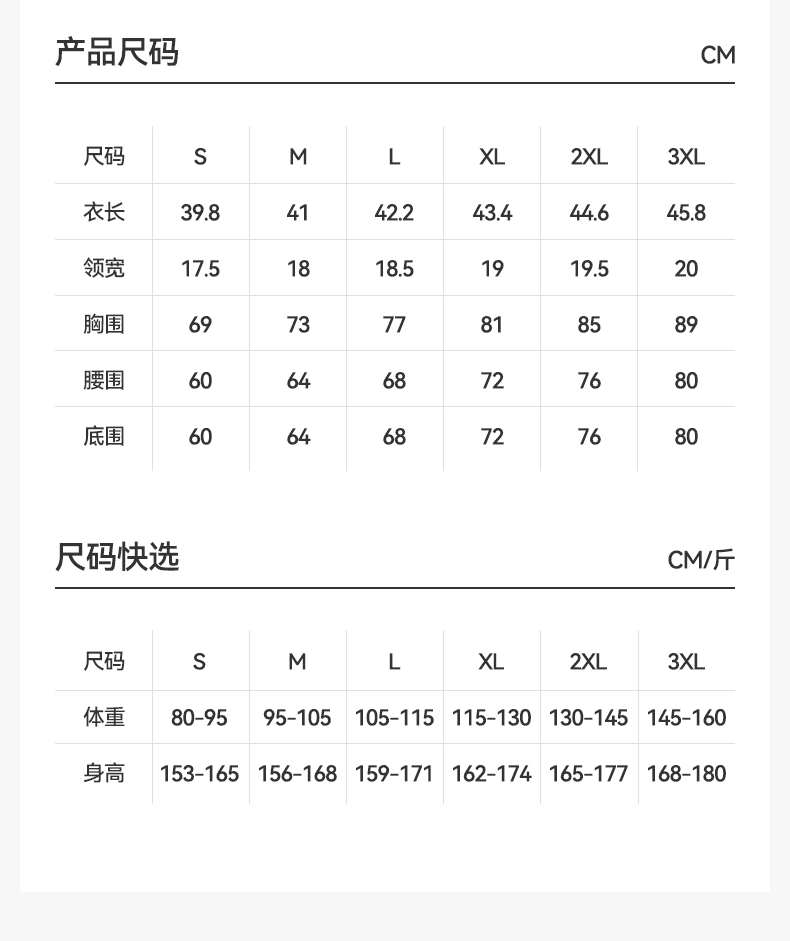 产品尺码

CM

| 尺码 | S | M | L | XL | 2XL | 3XL |
|---|---|---|---|---|---|---|
| 衣长 | 39.8 | 41 | 42.2 | 43.4 | 44.6 | 45.8 |
| 领宽 | 17.5 | 18 | 18.5 | 19 | 19.5 | 20 |
| 胸围 | 69 | 73 | 77 | 81 | 85 | 89 |
| 腰围 | 60 | 64 | 68 | 72 | 76 | 80 |
| 底围 | 60 | 64 | 68 | 72 | 76 | 80 |

尺码快选

CM/斤

| 尺码 | S | M | L | XL | 2XL | 3XL |
|---|---|---|---|---|---|---|
| 体重 | 80-95 | 95-105 | 105-115 | 115-130 | 130-145 | 145-160 |
| 身高 | 153-165 | 156-168 | 159-171 | 162-174 | 165-177 | 168-180 |